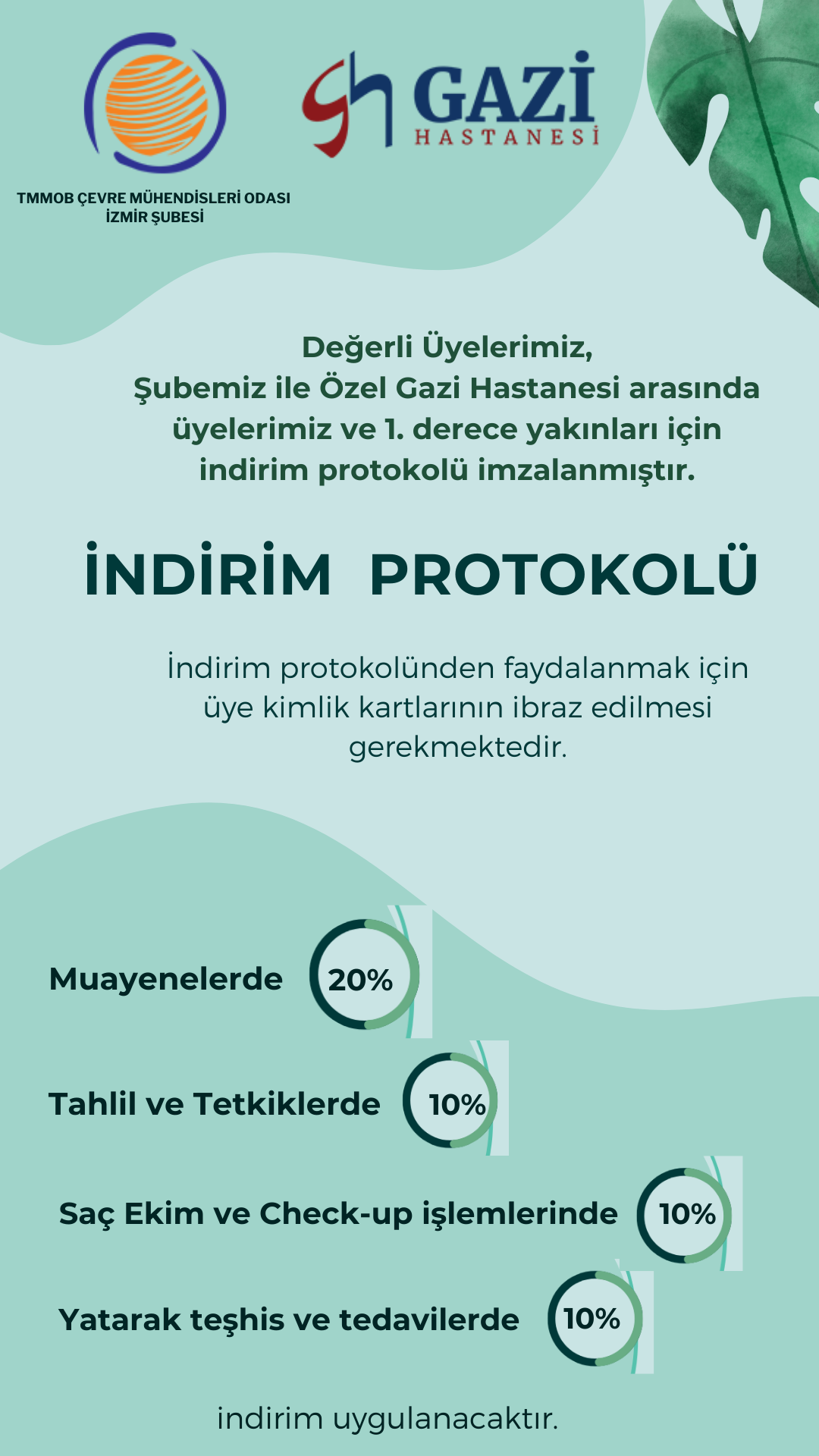 TMMOB ÇEVRE MÜHENDİSLERİ ODASI
İZMİR ŞUBESİ

GAZİ
HASTANESİ

Değerli Üyelerimiz,
Şubemiz ile Özel Gazi Hastanesi arasında üyelerimiz ve 1. derece yakınları için indirim protokolü imzalanmıştır.

İNDİRİM PROTOKOLÜ

İndirim protokolünden faydalanmak için üye kimlik kartlarının ibraz edilmesi gerekmektedir.

Muayenelerde 20%

Tahlil ve Tetkiklerde 10%

Saç Ekim ve Check-up işlemlerinde 10%

Yatarak teşhis ve tedavilerde 10%

indirim uygulanacaktır.